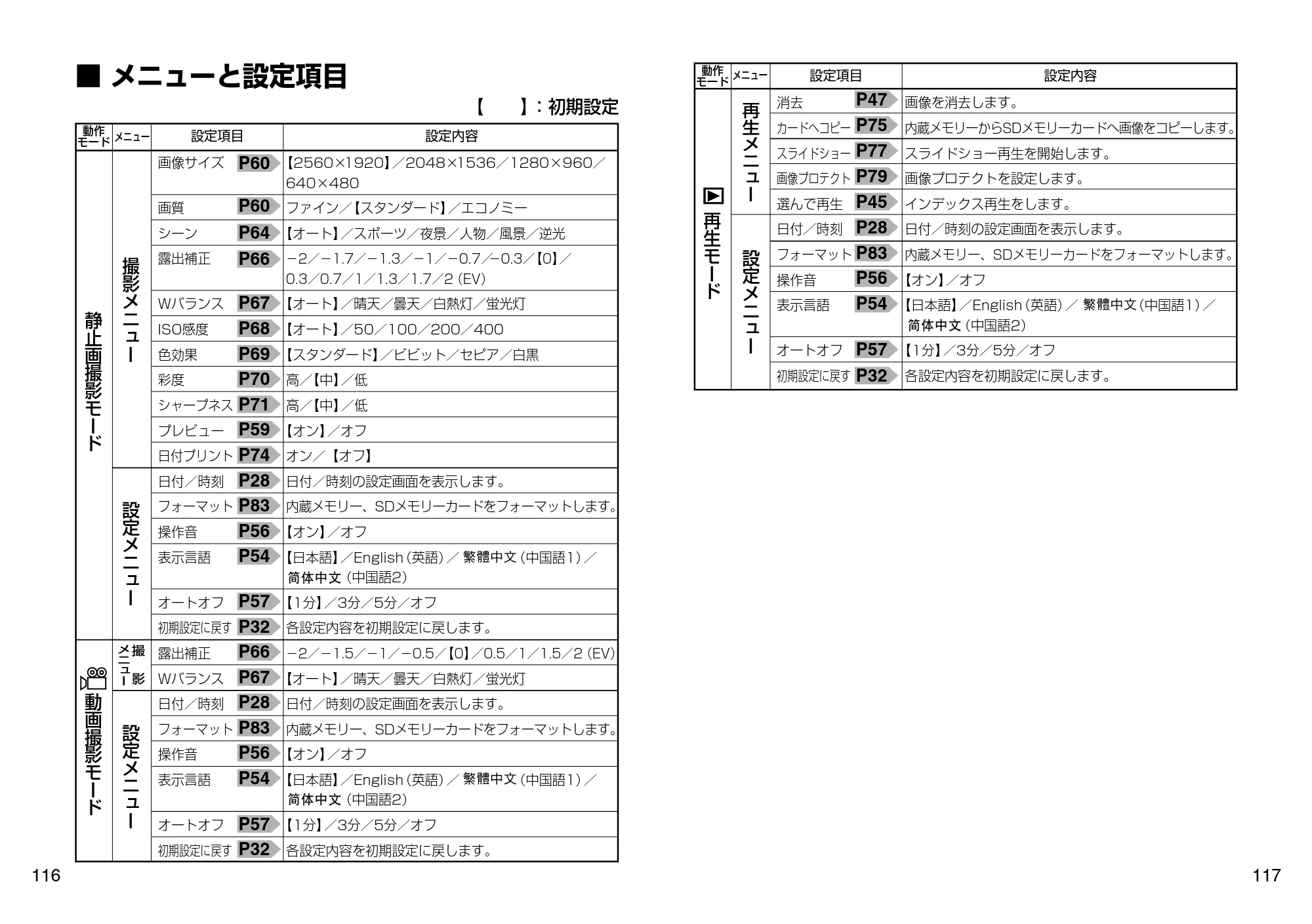 ■ メニューと設定項目

【　】：初期設定

| 動作モード | メニュー | 設定項目 | 設定内容 |
|---|---|---|---|
| 静止画撮影モード | 撮影メニュー | 画像サイズ P60 | 【2560×1920】／2048×1536／1280×960／640×480 |
| | | 画質 P60 | ファイン／【スタンダード】／エコノミー |
| | | シーン P64 | 【オート】／スポーツ／夜景／人物／風景／逆光 |
| | | 露出補正 P66 | −2／−1.7／−1.3／−1／−0.7／−0.3／【0】／0.3／0.7／1／1.3／1.7／2 (EV) |
| | | Wバランス P67 | 【オート】／晴天／曇天／白熱灯／蛍光灯 |
| | | ISO感度 P68 | 【オート】／50／100／200／400 |
| | | 色効果 P69 | 【スタンダード】／ビビット／セピア／白黒 |
| | | 彩度 P70 | 高／【中】／低 |
| | | シャープネス P71 | 高／【中】／低 |
| | | プレビュー P59 | 【オン】／オフ |
| | | 日付プリント P74 | オン／【オフ】 |
| | 設定メニュー | 日付／時刻 P28 | 日付／時刻の設定画面を表示します。 |
| | | フォーマット P83 | 内蔵メモリー、SDメモリーカードをフォーマットします。 |
| | | 操作音 P56 | 【オン】／オフ |
| | | 表示言語 P54 | 【日本語】／English（英語）／繁體中文（中国語1）／简体中文（中国語2） |
| | | オートオフ P57 | 【1分】／3分／5分／オフ |
| | | 初期設定に戻す P32 | 各設定内容を初期設定に戻します。 |
| 動画撮影モード | 撮影メニュー | 露出補正 P66 | −2／−1.5／−1／−0.5／【0】／0.5／1／1.5／2 (EV) |
| | | Wバランス P67 | 【オート】／晴天／曇天／白熱灯／蛍光灯 |
| | 設定メニュー | 日付／時刻 P28 | 日付／時刻の設定画面を表示します。 |
| | | フォーマット P83 | 内蔵メモリー、SDメモリーカードをフォーマットします。 |
| | | 操作音 P56 | 【オン】／オフ |
| | | 表示言語 P54 | 【日本語】／English（英語）／繁體中文（中国語1）／简体中文（中国語2） |
| | | オートオフ P57 | 【1分】／3分／5分／オフ |
| | | 初期設定に戻す P32 | 各設定内容を初期設定に戻します。 |

116

| 動作モード | メニュー | 設定項目 | 設定内容 |
|---|---|---|---|
| 再生モード | 再生メニュー | 消去 P47 | 画像を消去します。 |
| | | カードへコピー P75 | 内蔵メモリーからSDメモリーカードへ画像をコピーします。 |
| | | スライドショー P77 | スライドショー再生を開始します。 |
| | | 画像プロテクト P79 | 画像プロテクトを設定します。 |
| | | 選んで再生 P45 | インデックス再生をします。 |
| | 設定メニュー | 日付／時刻 P28 | 日付／時刻の設定画面を表示します。 |
| | | フォーマット P83 | 内蔵メモリー、SDメモリーカードをフォーマットします。 |
| | | 操作音 P56 | 【オン】／オフ |
| | | 表示言語 P54 | 【日本語】／English（英語）／繁體中文（中国語1）／简体中文（中国語2） |
| | | オートオフ P57 | 【1分】／3分／5分／オフ |
| | | 初期設定に戻す P32 | 各設定内容を初期設定に戻します。 |

117